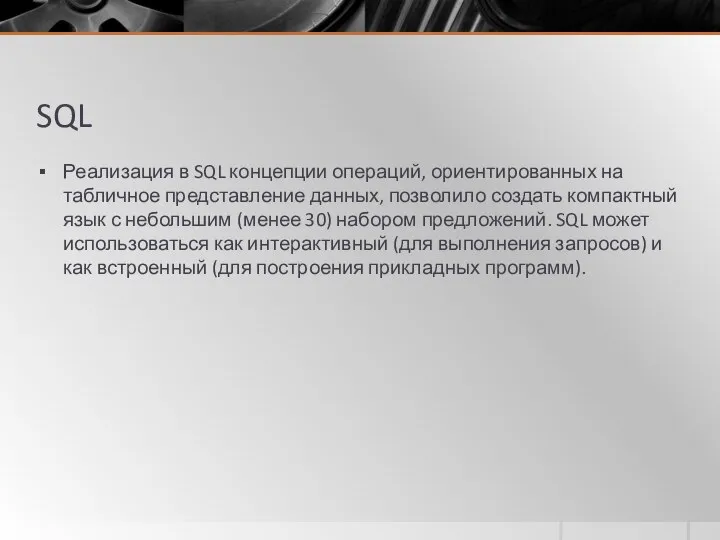 SQL

▪ Реализация в SQL концепции операций, ориентированных на табличное представление данных, позволило создать компактный язык с небольшим (менее 30) набором предложений. SQL может использоваться как интерактивный (для выполнения запросов) и как встроенный (для построения прикладных программ).